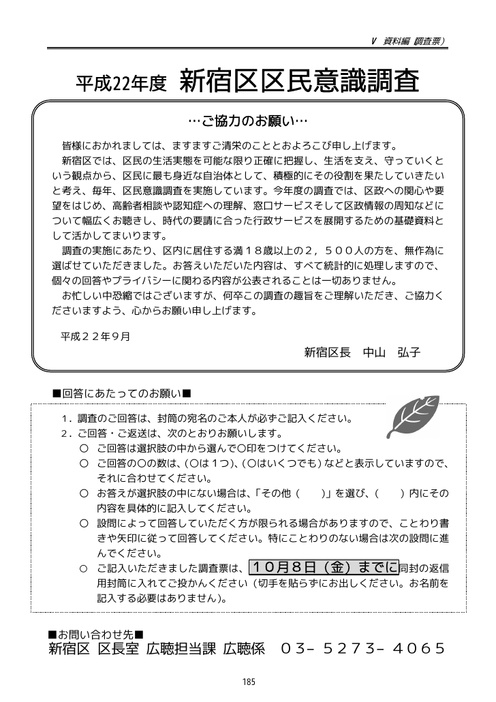 Ⅴ 資料編 調査票）

平成22年度 新宿区区民意識調査

…ご協力のお願い…

皆様におかれましては、ますますご清栄のこととおよろこび申し上げます。

新宿区では、区民の生活実態を可能な限り正確に把握し、生活を支え、守っていくという観点から、区民に最も身近な自治体として、積極的にその役割を果たしていきたいと考え、毎年、区民意識調査を実施しています。今年度の調査では、区政への関心や要望をはじめ、高齢者相談や認知症への理解、窓口サービスそして区政情報の周知などについて幅広くお聴きし、時代の要請に合った行政サービスを展開するための基礎資料として活かしてまいります。

調査の実施にあたり、区内に居住する満１８歳以上の２，５００人の方を、無作為に選ばせていただきました。お答えいただいた内容は、すべて統計的に処理しますので、個々の回答やプライバシーに関わる内容が公表されることは一切ありません。

お忙しい中恐縮ではございますが、何卒この調査の趣旨をご理解いただき、ご協力くださいますよう、心からお願い申し上げます。

平成２２年９月

新宿区長 中山 弘子

■回答にあたってのお願い■

１．調査のご回答は、封筒の宛名のご本人が必ずご記入ください。

２．ご回答・ご返送は、次のとおりお願いします。

○ ご回答は選択肢の中から選んで○印をつけてください。

○ ご回答の○の数は、（○は１つ）、（○はいくつでも）などと表示していますので、それに合わせてください。

○ お答えが選択肢の中にない場合は、「その他（ ）」を選び、（ ）内にその内容を具体的に記入してください。

○ 設問によって回答していただく方が限られる場合がありますので、ことわり書きや矢印に従って回答してください。特にことわりのない場合は次の設問に進んでください。

○ ご記入いただきました調査票は、10月8日（金）までに同封の返信用封筒に入れてご投かんください（切手を貼らずにお出しください。お名前を記入する必要はありません）。

■お問い合わせ先■

新宿区 区長室 広聴担当課 広聴係 ０３－５２７３－４０６５

185